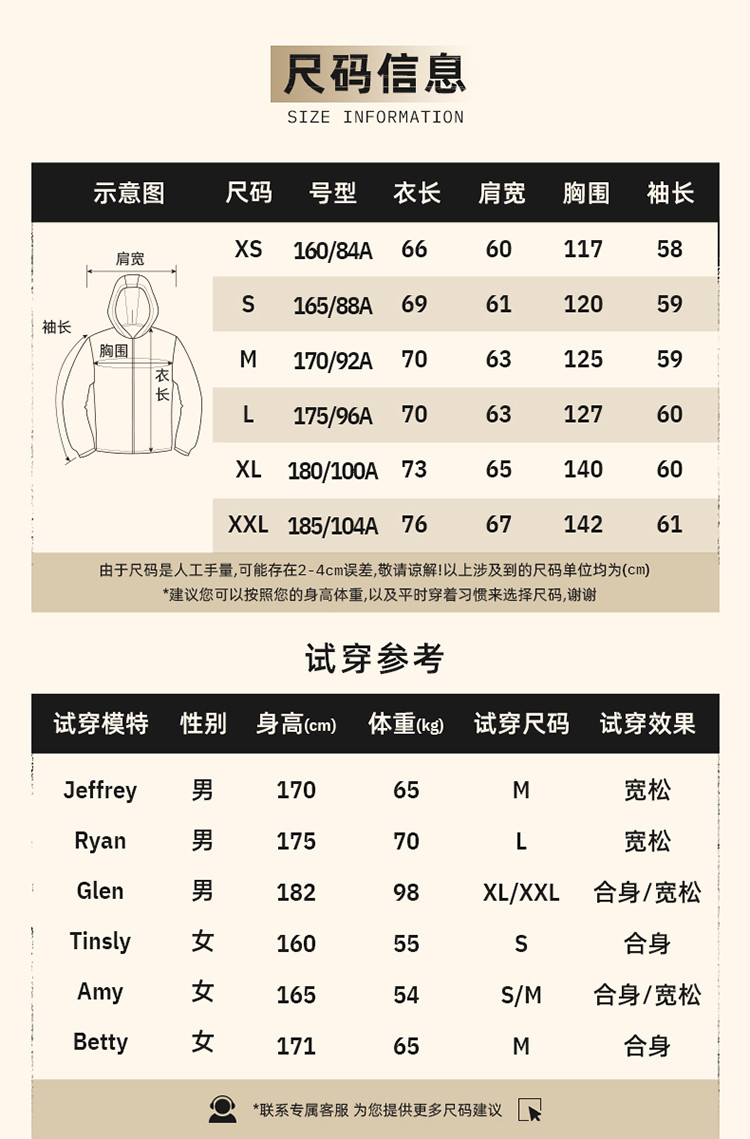 尺码信息
SIZE INFORMATION

| 示意图 | 尺码 | 号型 | 衣长 | 肩宽 | 胸围 | 袖长 |
|---|---|---|---|---|---|---|
| 肩宽 袖长 胸围 衣长 | XS | 160/84A | 66 | 60 | 117 | 58 |
| | S | 165/88A | 69 | 61 | 120 | 59 |
| | M | 170/92A | 70 | 63 | 125 | 59 |
| | L | 175/96A | 70 | 63 | 127 | 60 |
| | XL | 180/100A | 73 | 65 | 140 | 60 |
| | XXL | 185/104A | 76 | 67 | 142 | 61 |

由于尺码是人工手量,可能存在2-4cm误差,敬请谅解!以上涉及到的尺码单位均为(cm)
*建议您可以按照您的身高体重,以及平时穿着习惯来选择尺码,谢谢

试穿参考

| 试穿模特 | 性别 | 身高(cm) | 体重(kg) | 试穿尺码 | 试穿效果 |
|---|---|---|---|---|---|
| Jeffrey | 男 | 170 | 65 | M | 宽松 |
| Ryan | 男 | 175 | 70 | L | 宽松 |
| Glen | 男 | 182 | 98 | XL/XXL | 合身/宽松 |
| Tinsly | 女 | 160 | 55 | S | 合身 |
| Amy | 女 | 165 | 54 | S/M | 合身/宽松 |
| Betty | 女 | 171 | 65 | M | 合身 |

*联系专属客服 为您提供更多尺码建议